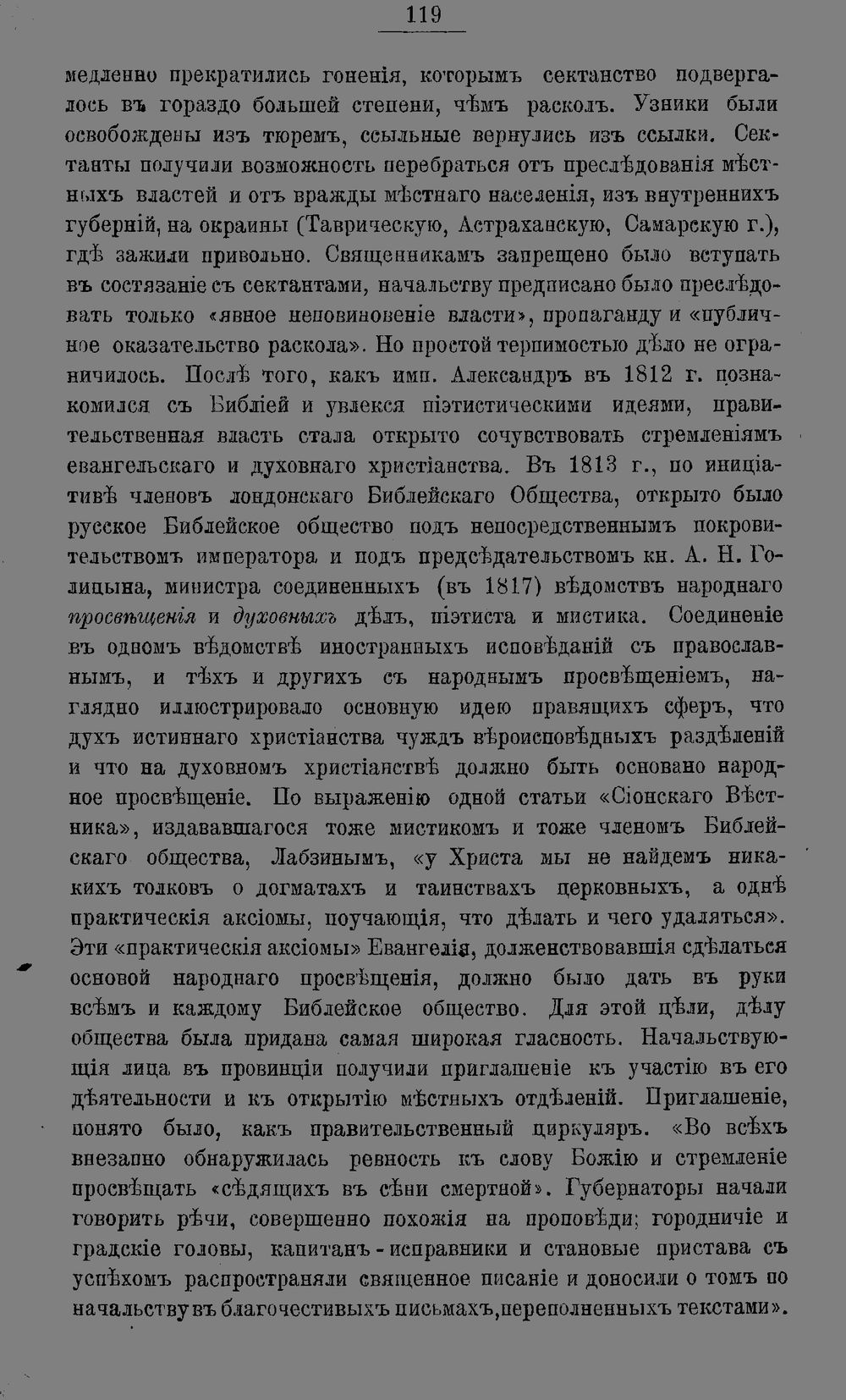 119

медленно прекратились гоненія, которымъ сектанство подвергалось въ гораздо большей степени, чѣмъ расколъ. Узники были освобождены изъ тюремъ, ссыльные вернулись изъ ссылки. Сектанты получили возможность перебраться отъ преслѣдованія мѣстныхъ властей и отъ вражды мѣстнаго населенія, изъ внутреннихъ губерній, на окраины (Таврическую, Астраханскую, Самарскую г.), гдѣ зажили привольно. Священникамъ запрещено было вступать въ состязаніе съ сектантами, начальству предписано было преслѣдовать только «явное неповиновеніе власти», пропаганду и «публичное оказательство раскола». Но простой терпимостью дѣло не ограничилось. Послѣ того, какъ имп. Александръ въ 1812 г. познакомился съ Библіей и увлекся піэтистическими идеями, правительственная власть стала открыто сочувствовать стремленіямъ евангельскаго и духовнаго христіанства. Въ 1813 г., по иниціативѣ членовъ лондонскаго Библейскаго Общества, открыто было русское Библейское общество подъ непосредственнымъ покровительствомъ императора и подъ предсѣдательствомъ кн. А. Н. Голицына, министра соединенныхъ (въ 1817) вѣдомствъ народнаго просвѣщенія и духовныхъ дѣлъ, піэтиста и мистика. Соединеніе въ одномъ вѣдомствѣ иностранныхъ исповѣданій съ православнымъ, и тѣхъ и другихъ съ народнымъ просвѣщеніемъ, наглядно иллюстрировало основную идею правящихъ сферъ, что духъ истиннаго христіанства чуждъ вѣроисповѣдныхъ раздѣленій и что на духовномъ христіанствѣ должно быть основано народное просвѣщеніе. По выраженію одной статьи «Сіонскаго Вѣстника», издававшагося тоже мистикомъ и тоже членомъ Библейскаго общества, Лабзинымъ, «у Христа мы не найдемъ никакихъ толковъ о догматахъ и таинствахъ церковныхъ, а однѣ практическія аксіомы, поучающія, что дѣлать и чего удаляться». Эти «практическія аксіомы» Евангелія, долженствовавшія сдѣлаться основой народнаго просвѣщенія, должно было дать въ руки всѣмъ и каждому Библейское общество. Для этой цѣли, дѣлу общества была придана самая широкая гласность. Начальствующія лица въ провинціи получили приглашеніе къ участію въ его дѣятельности и къ открытію мѣстныхъ отдѣленій. Приглашеніе, понято было, какъ правительственный циркуляръ. «Во всѣхъ внезапно обнаружилась ревность къ слову Божію и стремленіе просвѣщать «сѣдящихъ въ сѣни смертной». Губернаторы начали говорить рѣчи, совершенно похожія на проповѣди; городничіе и градскіе головы, капитанъ-исправники и становые пристава съ успѣхомъ распространяли священное писаніе и доносили о томъ по начальству въ благочестивыхъ письмахъ, переполненныхъ текстами».